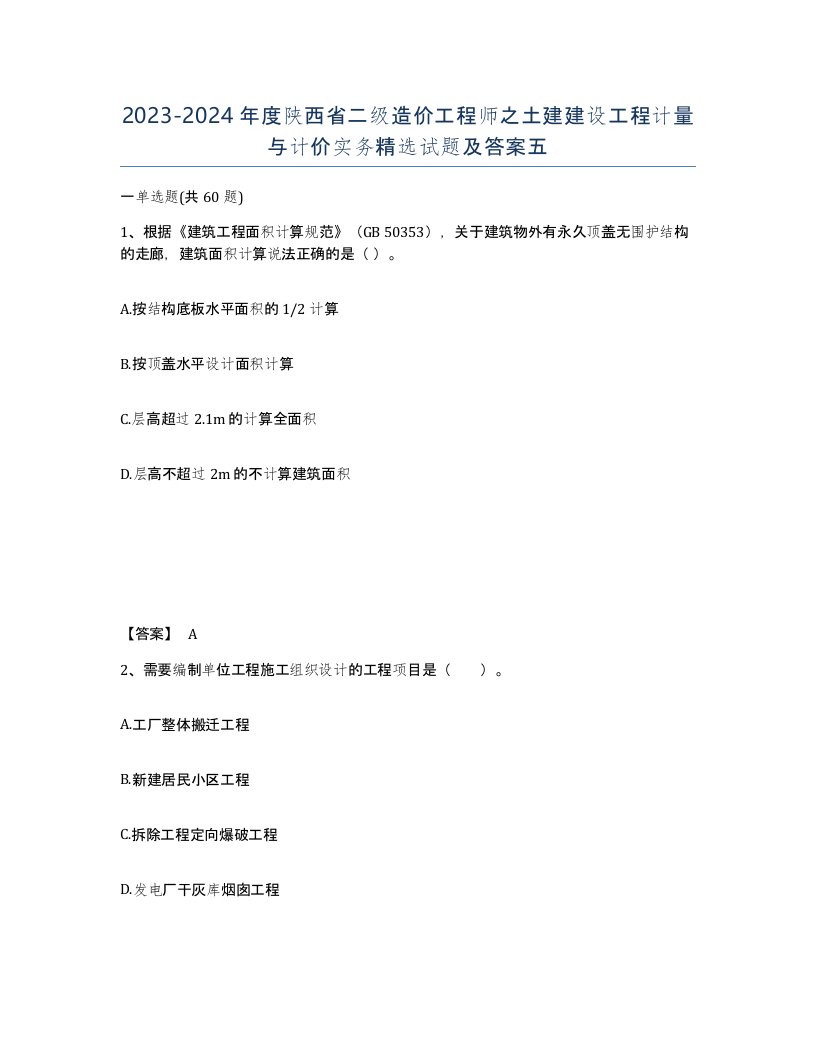 2023-2024年度陕西省二级造价工程师之土建建设工程计量与计价实务精选试题及答案五

一单选题(共60题)

1、根据《建筑工程面积计算规范》（GB 50353），关于建筑物外有永久顶盖无围护结构的走廊，建筑面积计算说法正确的是（ ）。

A.按结构底板水平面积的1/2计算

B.按顶盖水平设计面积计算

C.层高超过2.1m的计算全面积

D.层高不超过2m的不计算建筑面积

【答案】 A

2、需要编制单位工程施工组织设计的工程项目是（　　）。

A.工厂整体搬迁工程

B.新建居民小区工程

C.拆除工程定向爆破工程

D.发电厂干灰库烟囱工程